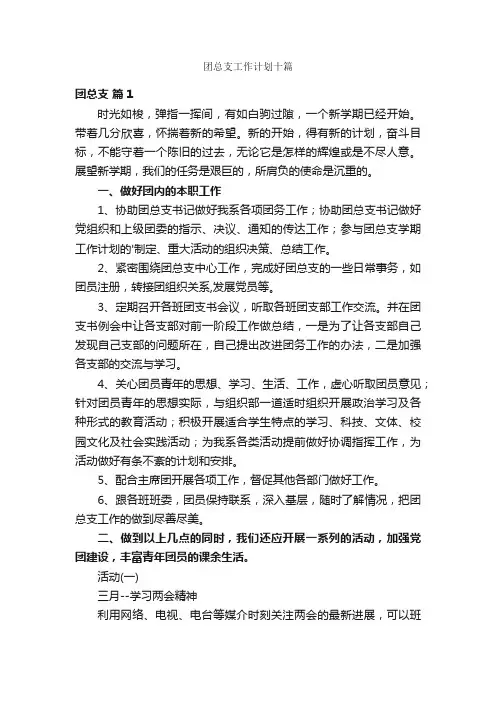 团总支工作计划十篇

团总支 篇1

时光如梭，弹指一挥间，有如白驹过隙，一个新学期已经开始。带着几分欣喜，怀揣着新的希望。新的开始，得有新的计划，奋斗目标，不能守着一个陈旧的过去，无论它是怎样的辉煌或是不尽人意。展望新学期，我们的任务是艰巨的，所肩负的使命是沉重的。

一、做好团内的本职工作

1、协助团总支书记做好我系各项团务工作；协助团总支书记做好党组织和上级团委的指示、决议、通知的传达工作；参与团总支学期工作计划的'制定、重大活动的组织决策、总结工作。

2、紧密围绕团总支中心工作，完成好团总支的一些日常事务，如团员注册，转接团组织关系,发展党员等。

3、定期召开各班团支书会议，听取各班团支部工作交流。并在团支书例会中让各支部对前一阶段工作做总结，一是为了让各支部自己发现自己支部的问题所在，自己提出改进团务工作的办法，二是加强各支部的交流与学习。

4、关心团员青年的思想、学习、生活、工作，虚心听取团员意见；针对团员青年的思想实际，与组织部一道适时组织开展政治学习及各种形式的教育活动；积极开展适合学生特点的学习、科技、文体、校园文化及社会实践活动；为我系各类活动提前做好协调指挥工作，为活动做好有条不紊的计划和安排。

5、配合主席团开展各项工作，督促其他各部门做好工作。

6、跟各班班委，团员保持联系，深入基层，随时了解情况，把团总支工作的做到尽善尽美。

二、做到以上几点的同时，我们还应开展一系列的活动，加强党团建设，丰富青年团员的课余生活。

活动(一)

三月--学习两会精神

利用网络、电视、电台等媒介时刻关注两会的最新进展，可以班